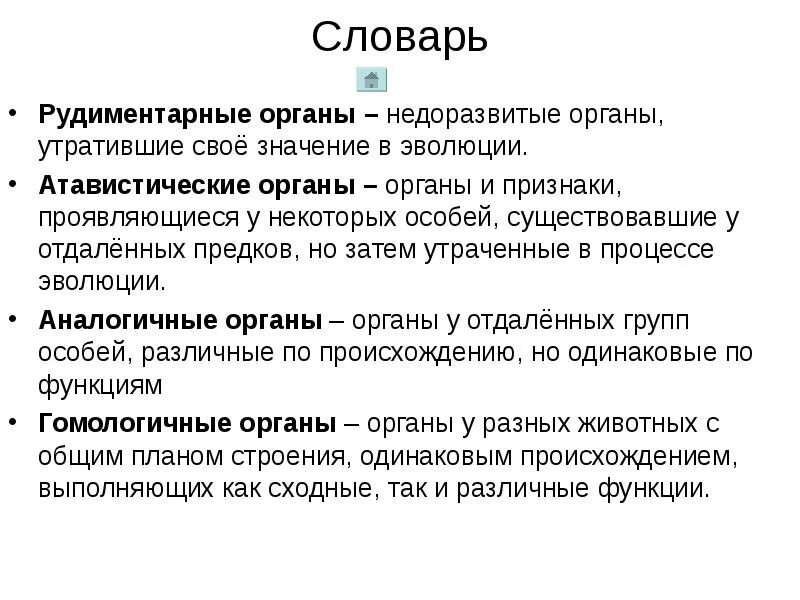 Словарь

• Рудиментарные органы – недоразвитые органы, утратившие своё значение в эволюции.
• Атавистические органы – органы и признаки, проявляющиеся у некоторых особей, существовавшие у отдалённых предков, но затем утраченные в процессе эволюции.
• Аналогичные органы – органы у отдалённых групп особей, различные по происхождению, но одинаковые по функциям
• Гомологичные органы – органы у разных животных с общим планом строения, одинаковым происхождением, выполняющих как сходные, так и различные функции.